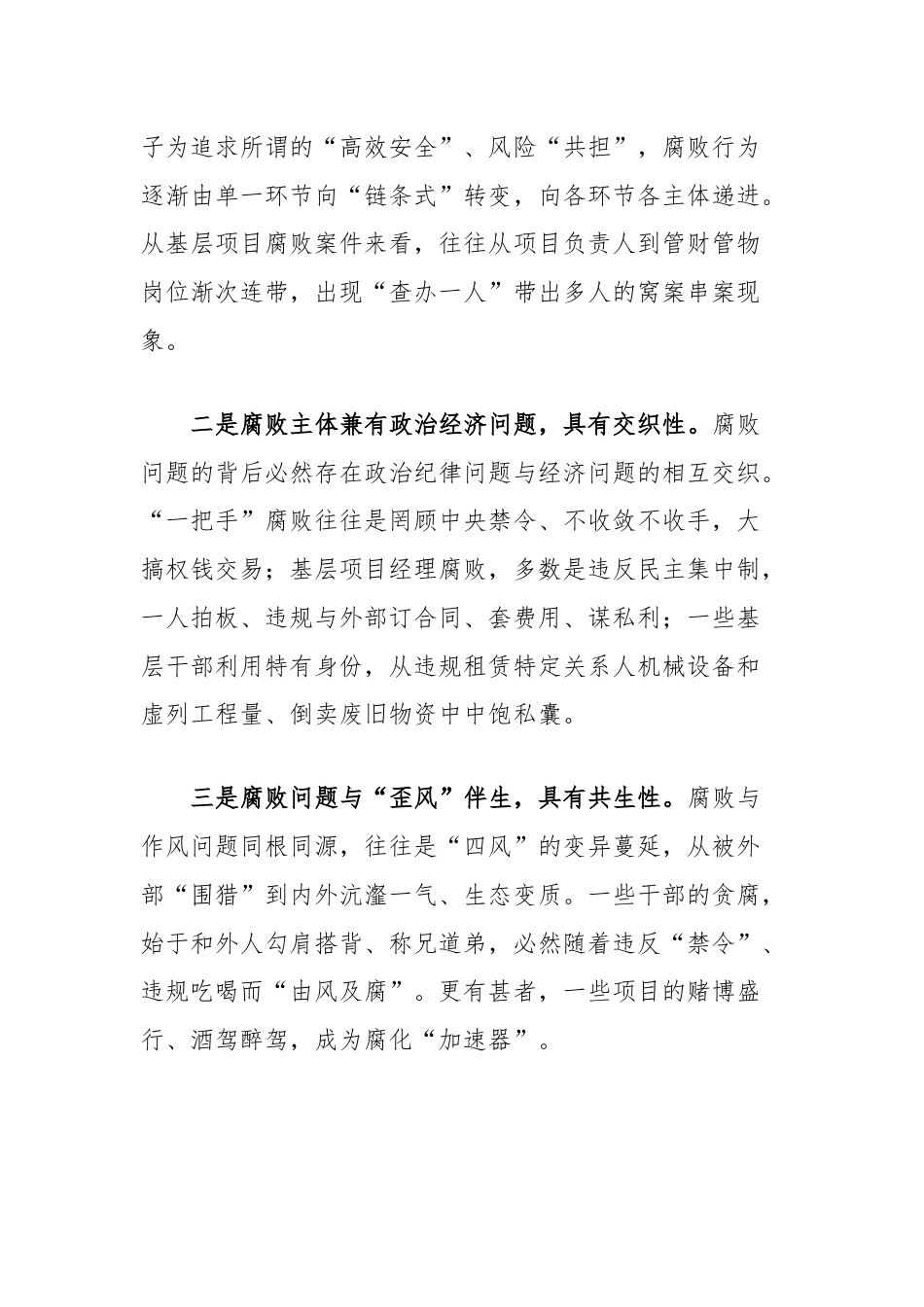 子为追求所谓的“高效安全”、风险“共担”，腐败行为逐渐由单一环节向“链条式”转变，向各环节各主体递进。从基层项目腐败案件来看，往往从项目负责人到管财管物岗位渐次连带，出现“查办一人”带出多人的窝案串案现象。

二是腐败主体兼有政治经济问题，具有交织性。腐败问题的背后必然存在政治纪律问题与经济问题的相互交织。“一把手”腐败往往是罔顾中央禁令、不收敛不收手，大搞权钱交易；基层项目经理腐败，多数是违反民主集中制，一人拍板、违规与外部订合同、套费用、谋私利；一些基层干部利用特有身份，从违规租赁特定关系人机械设备和虚列工程量、倒卖废旧物资中中饱私囊。

三是腐败问题与“歪风”伴生，具有共生性。腐败与作风问题同根同源，往往是“四风”的变异蔓延，从被外部“围猎”到内外沆瀣一气、生态变质。一些干部的贪腐，始于和外人勾肩搭背、称兄道弟，必然随着违反“禁令”、违规吃喝而“由风及腐”。更有甚者，一些项目的赌博盛行、酒驾醉驾，成为腐化“加速器”。